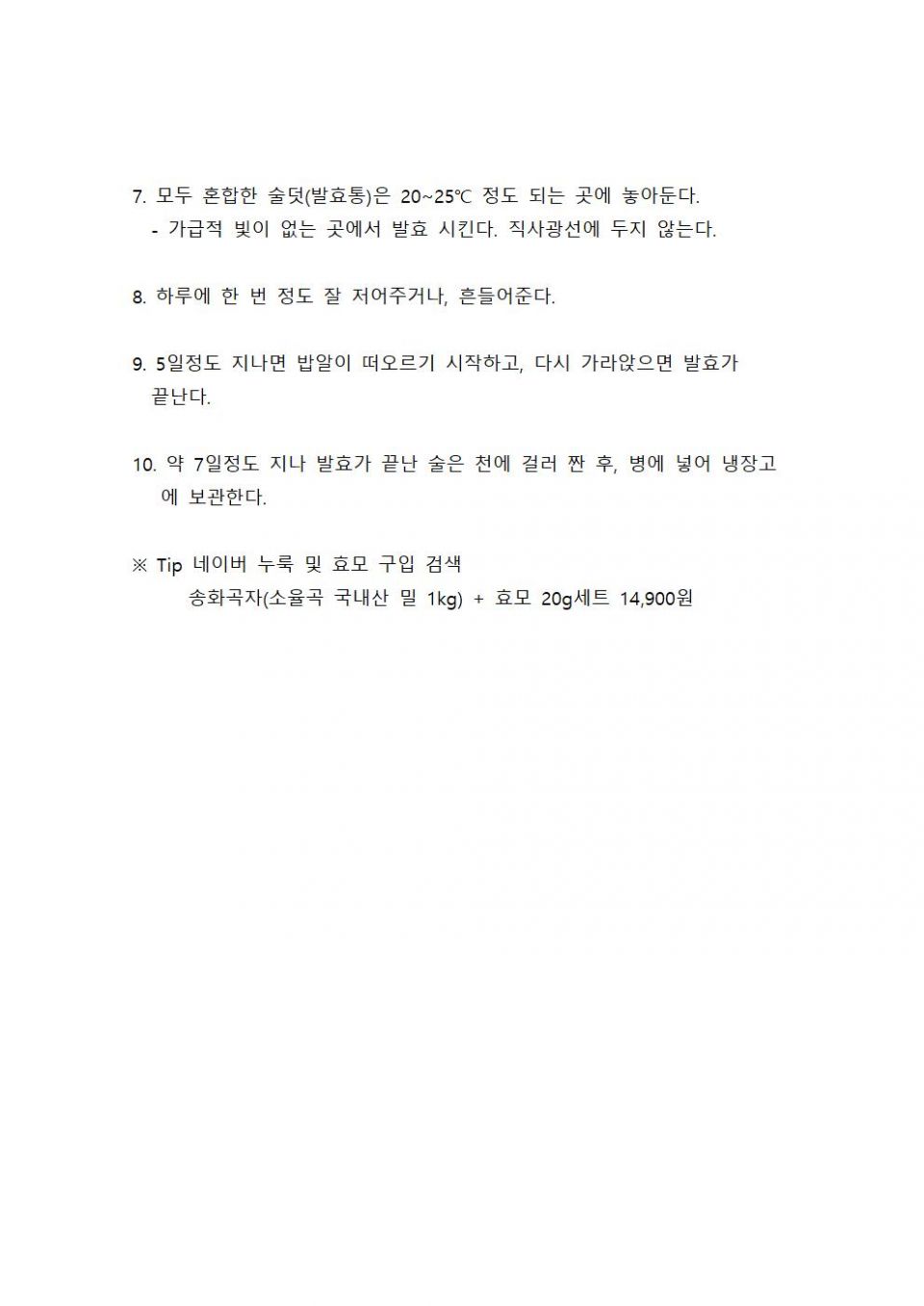 7. 모두 혼합한 술덧(발효통)은 20~25℃ 정도 되는 곳에 놓아둔다.
- 가급적 빛이 없는 곳에서 발효 시킨다. 직사광선에 두지 않는다.

8. 하루에 한 번 정도 잘 저어주거나, 흔들어준다.

9. 5일정도 지나면 밥알이 떠오르기 시작하고, 다시 가라앉으면 발효가 끝난다.

10. 약 7일정도 지나 발효가 끝난 술은 천에 걸러 짠 후, 병에 넣어 냉장고에 보관한다.

※ Tip 네이버 누룩 및 효모 구입 검색
송화곡자(소율곡 국내산 밀 1kg) + 효모 20g세트 14,900원